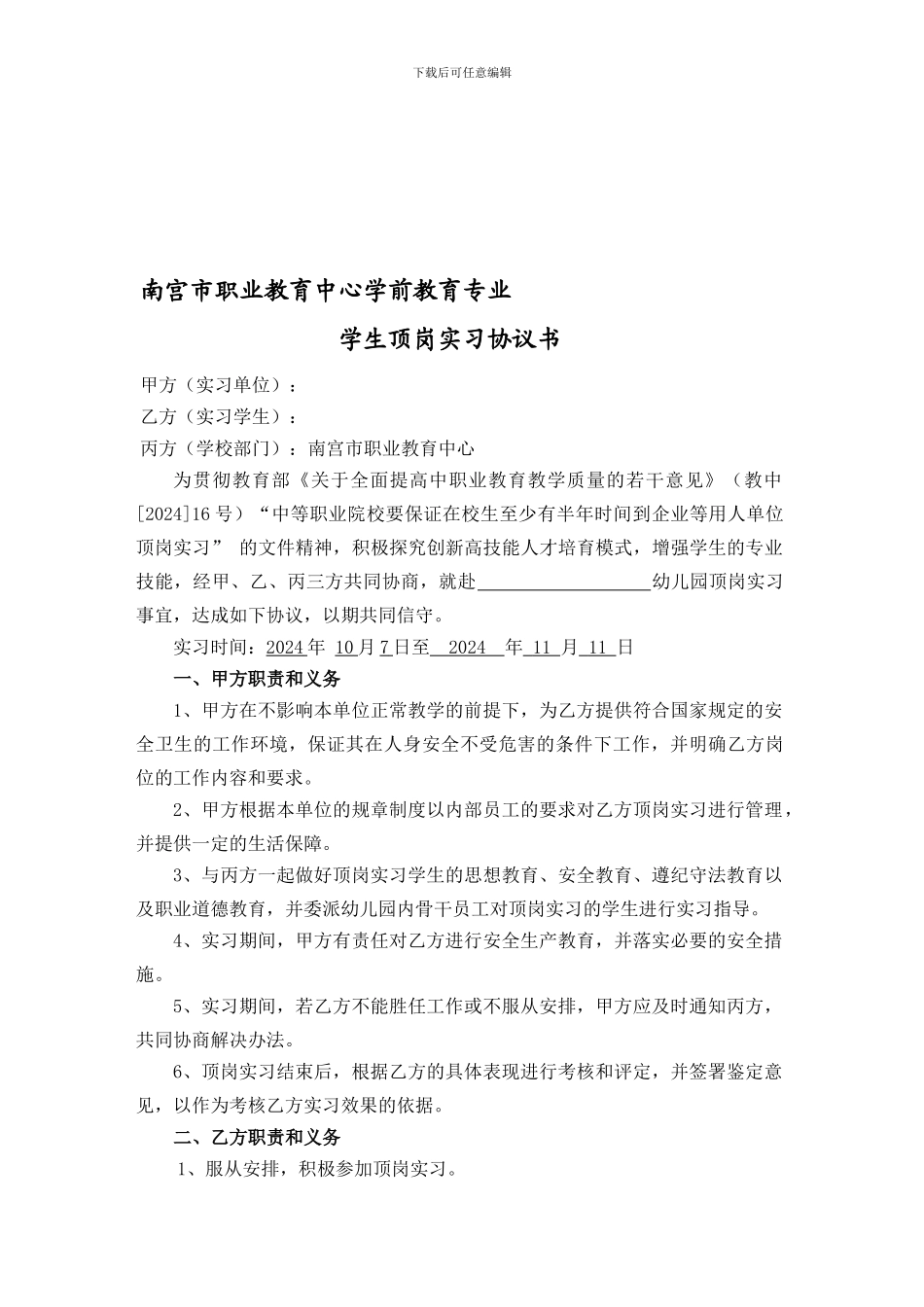 下载后可任意编辑

南宫市职业教育中心学前教育专业

学生顶岗实习协议书

甲方（实习单位）：

乙方（实习学生）：

丙方（学校部门）：南宫市职业教育中心

为贯彻教育部《关于全面提高中职业教育教学质量的若干意见》（教中[2024]16 号）“中等职业院校要保证在校生至少有半年时间到企业等用人单位顶岗实习” 的文件精神，积极探究创新高技能人才培育模式，增强学生的专业技能，经甲、乙、丙三方共同协商，就赴__________________幼儿园顶岗实习事宜，达成如下协议，以期共同信守。

实习时间：2024 年 10 月 7 日至 2024 年 11 月 11 日

一、甲方职责和义务

1、甲方在不影响本单位正常教学的前提下，为乙方提供符合国家规定的安全卫生的工作环境，保证其在人身安全不受危害的条件下工作，并明确乙方岗位的工作内容和要求。

2、甲方根据本单位的规章制度以内部员工的要求对乙方顶岗实习进行管理，并提供一定的生活保障。

3、与丙方一起做好顶岗实习学生的思想教育、安全教育、遵纪守法教育以及职业道德教育，并委派幼儿园内骨干员工对顶岗实习的学生进行实习指导。

4、实习期间，甲方有责任对乙方进行安全生产教育，并落实必要的安全措施。

5、实习期间，若乙方不能胜任工作或不服从安排，甲方应及时通知丙方，共同协商解决办法。

6、顶岗实习结束后，根据乙方的具体表现进行考核和评定，并签署鉴定意见，以作为考核乙方实习效果的依据。

二、乙方职责和义务

1、服从安排，积极参加顶岗实习。